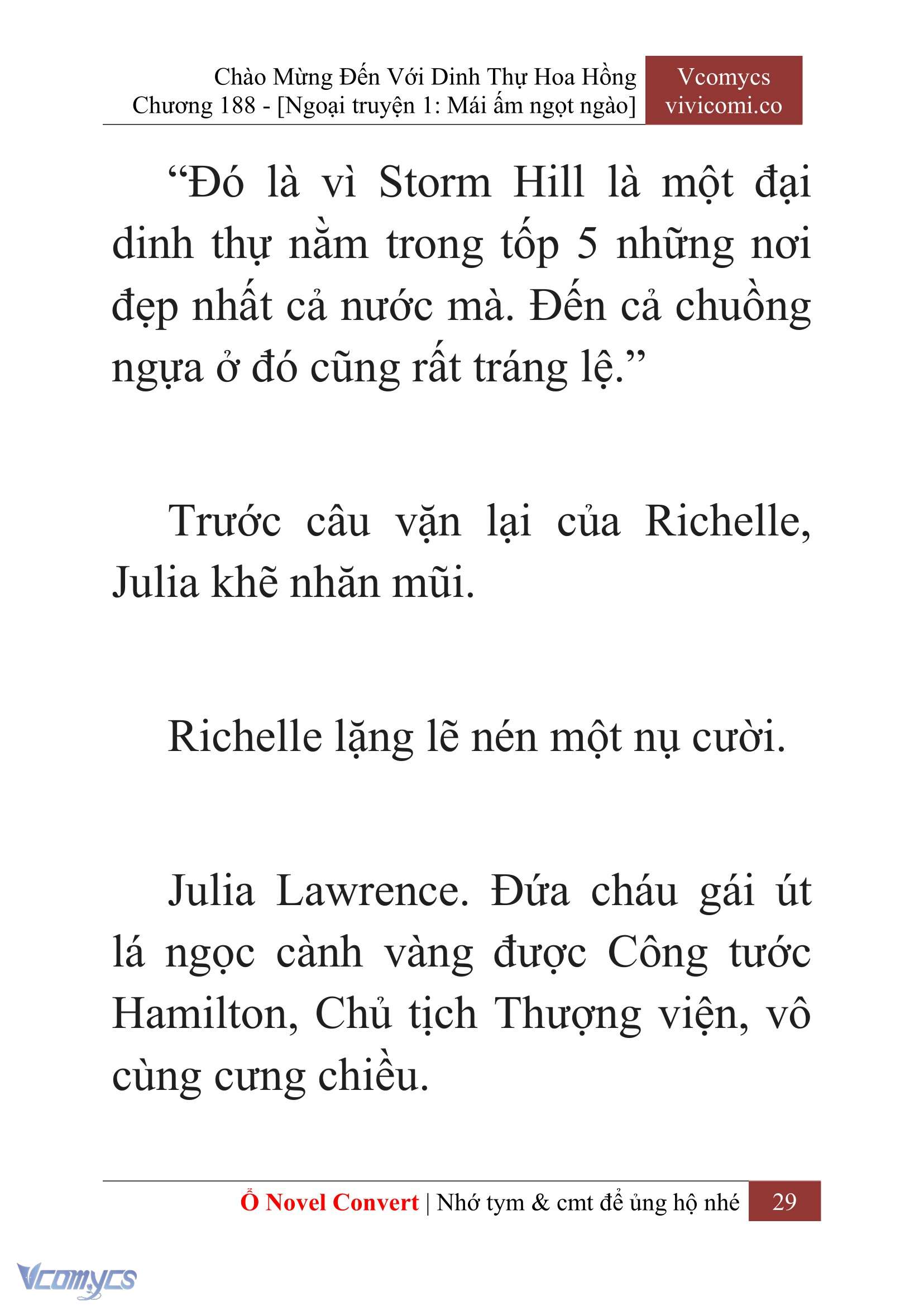 Chào Mừng Đến Với Dinh Thự Hoa Hồng
Chương 188 - [Ngoại truyện 1: Mái ấm ngọt ngào]

Vcomycs
vivicomi.co

“Đó là vì Storm Hill là một đại dinh thự nằm trong tốp 5 những nơi đẹp nhất cả nước mà. Đến cả chuồng ngựa ở đó cũng rất tráng lệ.”

Trước câu vặn lại của Richelle, Julia khẽ nhăn mũi.

Richelle lặng lẽ nén một nụ cười.

Julia Lawrence. Đứa cháu gái út lá ngọc cành vàng được Công tước Hamilton, Chủ tịch Thượng viện, vô cùng cưng chiều.

Ổ Novel Convert | Nhớ tym & cmt để ủng hộ nhé 29

Vcomycs